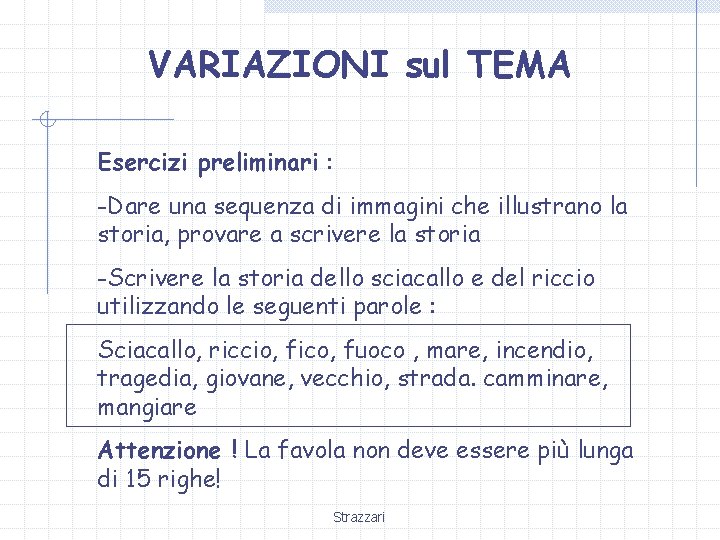 VARIAZIONI sul TEMA

Esercizi preliminari :

-Dare una sequenza di immagini che illustrano la storia, provare a scrivere la storia

-Scrivere la storia dello sciacallo e del riccio utilizzando le seguenti parole :

Sciacallo, riccio, fico, fuoco , mare, incendio, tragedia, giovane, vecchio, strada. camminare, mangiare

Attenzione ! La favola non deve essere più lunga di 15 righe!

Strazzari